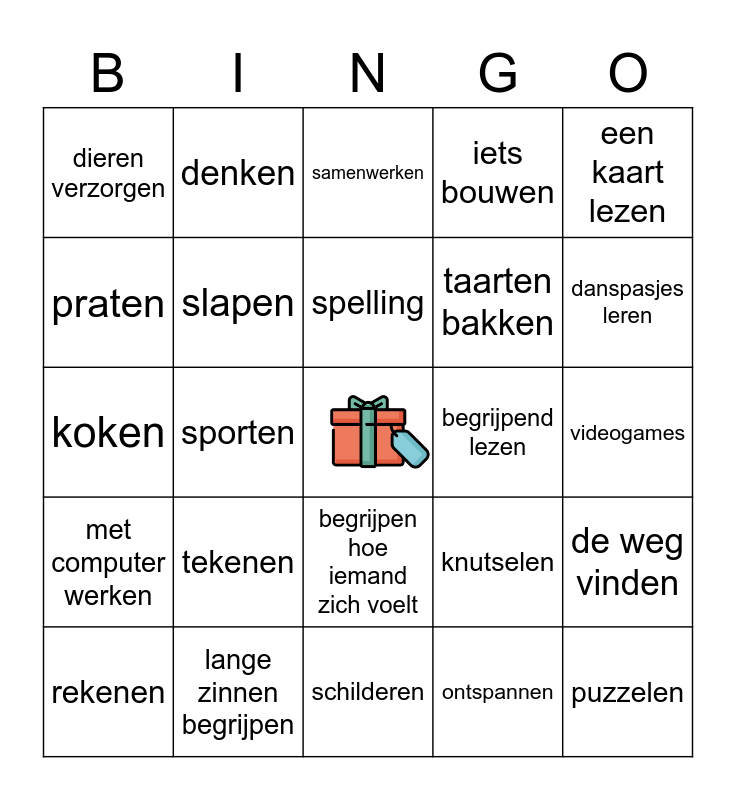 | B | I | N | G | O |
|---|---|---|---|---|
| dieren verzorgen | denken | samenwerken | iets bouwen | een kaart lezen |
| praten | slapen | spelling | taarten bakken | danspasjes leren |
| koken | sporten | | begrijpend lezen | videogames |
| met computer werken | tekenen | begrijpen hoe iemand zich voelt | knutselen | de weg vinden |
| rekenen | lange zinnen begrijpen | schilderen | ontspannen | puzzelen |